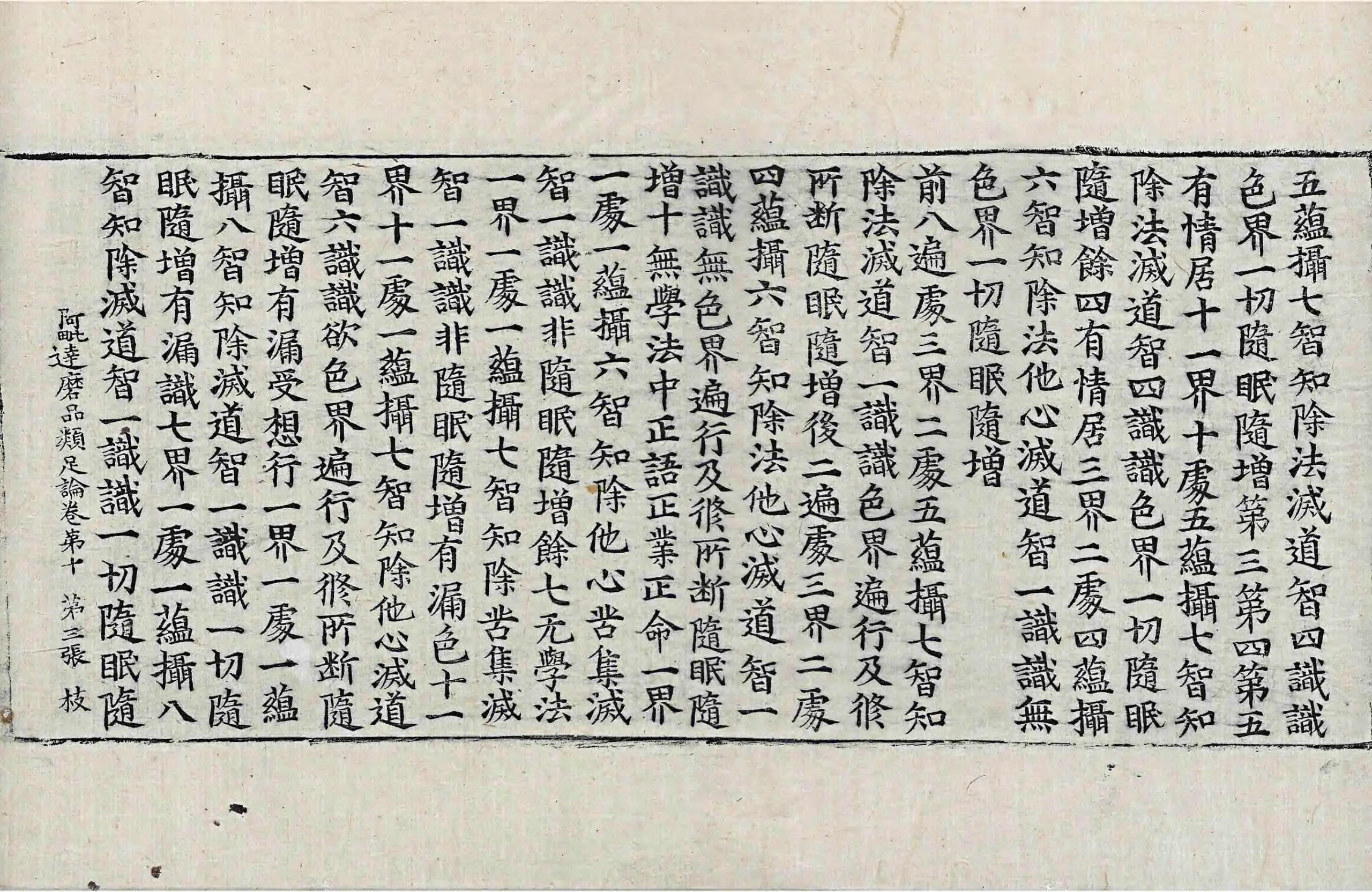 五蘊攝七智知除法滅道智四識識
色界一切隨眠隨增第三第四第五
有情居十一界十處五蘊攝七智知
除法滅道智四識識色界一切隨眠
隨增餘四有情居三界二處四蘊攝
六智知除法他心滅道智一識識無
色界一切隨眠隨增
前八遍處三界二處五蘊攝七智知
除法滅道智一識識色界遍行及修
所斷隨眠隨增後二遍處三界二處
四蘊攝六智知除法他心滅道智一
識識無色界遍行及修所斷隨眠隨
增十無學法中正語正業正命一界
一處一蘊攝六智知除他心苦集滅
智一識識非隨眠隨增餘七无學法
一界一處一蘊攝七智知除苦集滅
智一識識非隨眠隨增有漏色十一
界十一處一蘊攝七智知除他心滅道
智六識識欲色界遍行及修所斷隨
眠隨增有漏受想行一界一處一蘊
攝八智知除滅道智一識識一切隨
眠隨增有漏識七界一處一蘊攝八
智知除滅道智一識識一切隨眠隨

阿毗達磨品類足論卷第十 第三張 枝